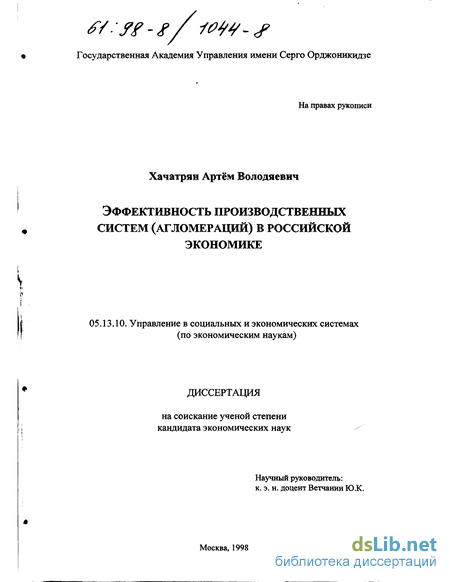 61:98-8/1044-8

Государственная Академия Управления имени Серго Орджоникидзе

На правах рукописи

Хачатрян Артём Володяевич

ЭФФЕКТИВНОСТЬ ПРОИЗВОДСТВЕННЫХ СИСТЕМ (АГЛОМЕРАЦИЙ) В РОССИЙСКОЙ ЭКОНОМИКЕ

05.13.10. Управление в социальных и экономических системах (по экономическим наукам)

ДИССЕРТАЦИЯ

на соискание ученой степени кандидата экономических наук

Научный руководитель: к. э. н. доцент Ветчанин Ю.К.

Москва, 1998

dsLib.net
библиотека диссертаций